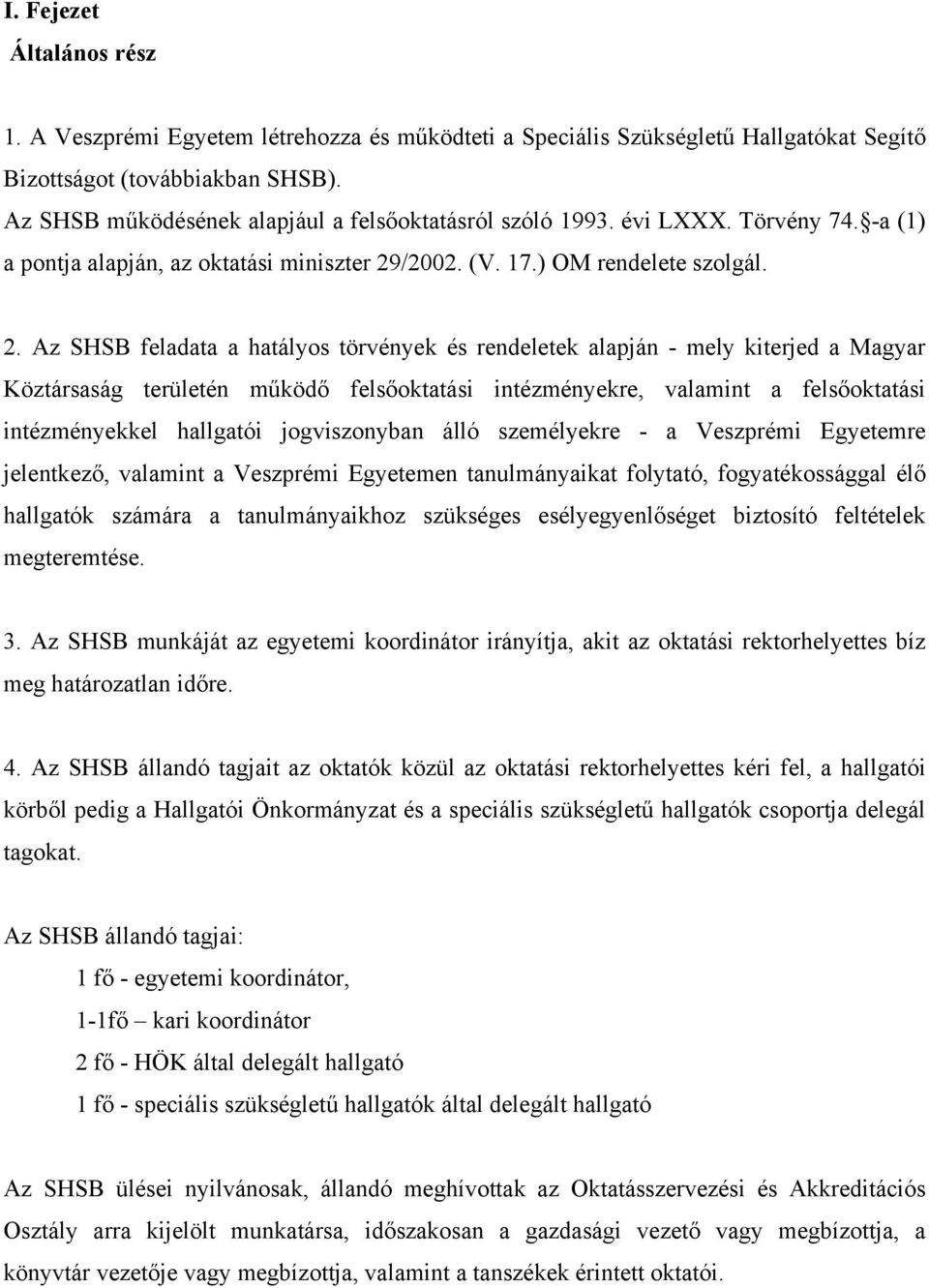 I. Fejezet
Általános rész

1. A Veszprémi Egyetem létrehozza és működteti a Speciális Szükségletű Hallgatókat Segítő Bizottságot (továbbiakban SHSB).
Az SHSB működésének alapjául a felsőoktatásról szóló 1993. évi LXXX. Törvény 74.§-a (1) a pontja alapján, az oktatási miniszter 29/2002. (V. 17.) OM rendelete szolgál.

2. Az SHSB feladata a hatályos törvények és rendeletek alapján - mely kiterjed a Magyar Köztársaság területén működő felsőoktatási intézményekre, valamint a felsőoktatási intézményekkel hallgatói jogviszonyban álló személyekre - a Veszprémi Egyetemre jelentkező, valamint a Veszprémi Egyetemen tanulmányaikat folytató, fogyatékossággal élő hallgatók számára a tanulmányaikhoz szükséges esélyegyenlőséget biztosító feltételek megteremtése.

3. Az SHSB munkáját az egyetemi koordinátor irányítja, akit az oktatási rektorhelyettes bíz meg határozatlan időre.

4. Az SHSB állandó tagjait az oktatók közül az oktatási rektorhelyettes kéri fel, a hallgatói körből pedig a Hallgatói Önkormányzat és a speciális szükségletű hallgatók csoportja delegál tagokat.

Az SHSB állandó tagjai:
1 fő - egyetemi koordinátor,
1-1fő – kari koordinátor
2 fő - HÖK által delegált hallgató
1 fő - speciális szükségletű hallgatók által delegált hallgató

Az SHSB ülései nyilvánosak, állandó meghívottak az Oktatásszervezési és Akkreditációs Osztály arra kijelölt munkatársa, időszakosan a gazdasági vezető vagy megbízottja, a könyvtár vezetője vagy megbízottja, valamint a tanszékek érintett oktatói.